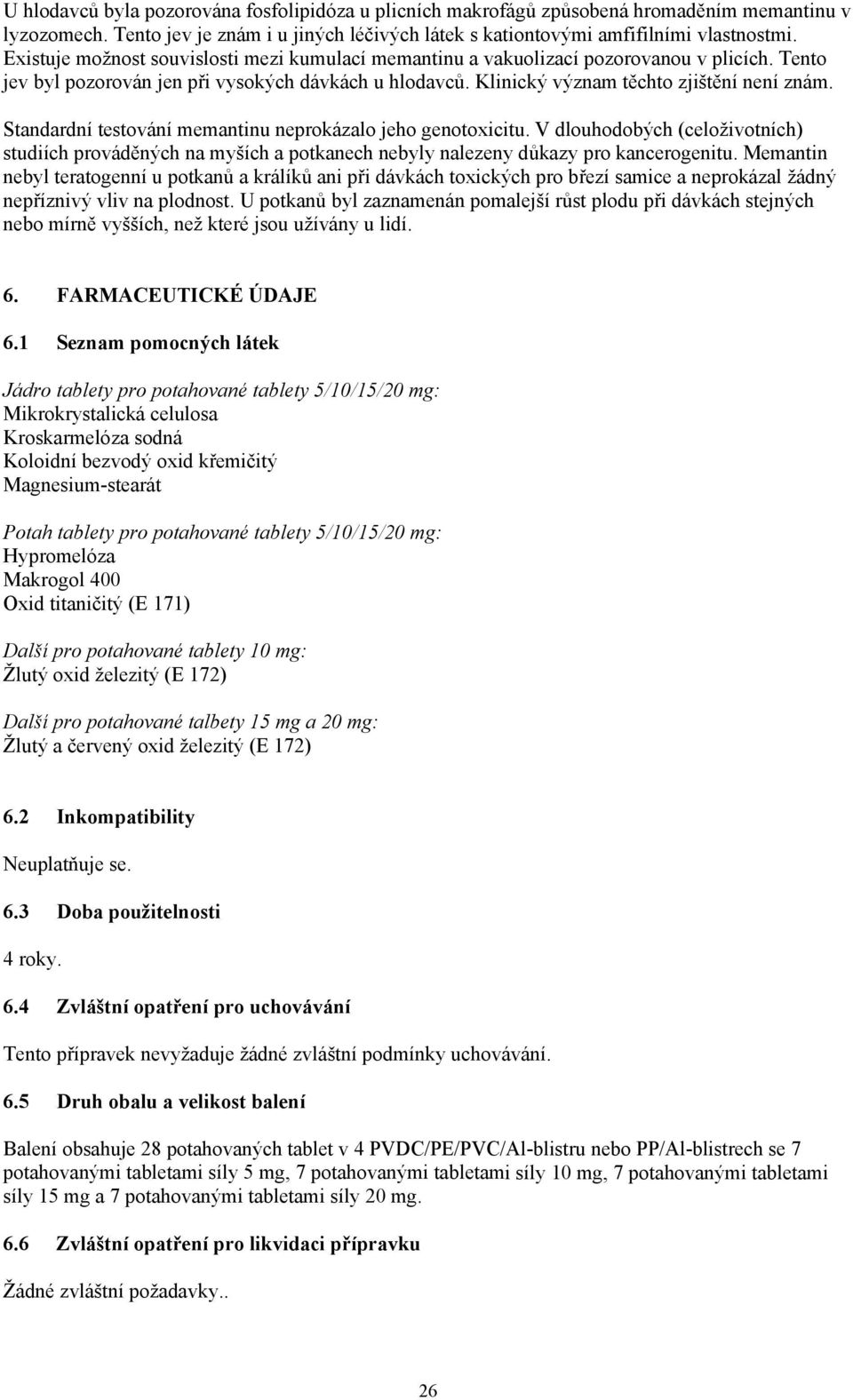 U hlodavců byla pozorována fosfolipidóza u plicních makrofágů způsobená hromaděním memantinu v lyzozomech. Tento jev je znám i u jiných léčivých látek s kationtovými amfifilními vlastnostmi. Existuje možnost souvislosti mezi kumulací memantinu a vakuolizací pozorovanou v plicích. Tento jev byl pozorován jen při vysokých dávkách u hlodavců. Klinický význam těchto zjištění není znám.

Standardní testování memantinu neprokázalo jeho genotoxicitu. V dlouhodobých (celoživotních) studiích prováděných na myších a potkanech nebyly nalezeny důkazy pro kancerogenitu. Memantin nebyl teratogenní u potkanů a králíků ani při dávkách toxických pro březí samice a neprokázal žádný nepříznivý vliv na plodnost. U potkanů byl zaznamenán pomalejší růst plodu při dávkách stejných nebo mírně vyšších, než které jsou užívány u lidí.

6. FARMACEUTICKÉ ÚDAJE

6.1 Seznam pomocných látek

Jádro tablety pro potahované tablety 5/10/15/20 mg:
Mikrokrystalická celulosa
Kroskarmelóza sodná
Koloidní bezvodý oxid křemičitý
Magnesium-stearát

Potah tablety pro potahované tablety 5/10/15/20 mg:
Hypromelóza
Makrogol 400
Oxid titaničitý (E 171)

Další pro potahované tablety 10 mg:
Žlutý oxid železitý (E 172)

Další pro potahované talbety 15 mg a 20 mg:
Žlutý a červený oxid železitý (E 172)

6.2 Inkompatibility

Neuplatňuje se.

6.3 Doba použitelnosti

4 roky.

6.4 Zvláštní opatření pro uchovávání

Tento přípravek nevyžaduje žádné zvláštní podmínky uchovávání.

6.5 Druh obalu a velikost balení

Balení obsahuje 28 potahovaných tablet v 4 PVDC/PE/PVC/Al-blistru nebo PP/Al-blistrech se 7 potahovanými tabletami síly 5 mg, 7 potahovanými tabletami síly 10 mg, 7 potahovanými tabletami síly 15 mg a 7 potahovanými tabletami síly 20 mg.

6.6 Zvláštní opatření pro likvidaci přípravku

Žádné zvláštní požadavky..

26